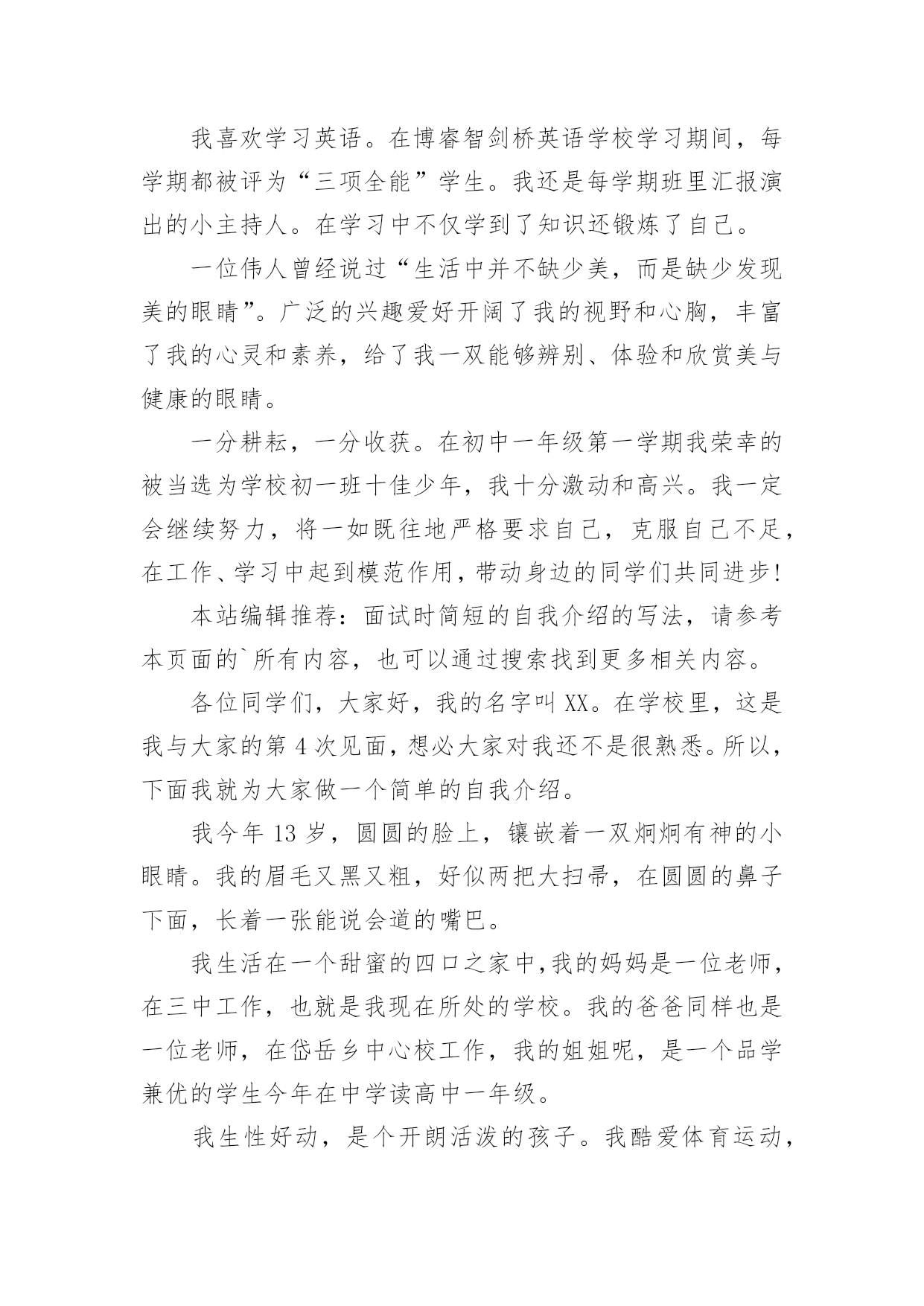 我喜欢学习英语。在博睿智剑桥英语学校学习期间，每学期都被评为“三项全能”学生。我还是每学期班里汇报演出的小主持人。在学习中不仅学到了知识还锻炼了自己。

一位伟人曾经说过“生活中并不缺少美，而是缺少发现美的眼睛”。广泛的兴趣爱好开阔了我的视野和心胸，丰富了我的心灵和素养，给了我一双能够辨别、体验和欣赏美与健康的眼睛。

一分耕耘，一分收获。在初中一年级第一学期我荣幸的被当选为学校初一班十佳少年，我十分激动和高兴。我一定会继续努力，将一如既往地严格要求自己，克服自己不足，在工作、学习中起到模范作用，带动身边的同学们共同进步!

本站编辑推荐：面试时简短的自我介绍的写法，请参考本页面的`所有内容，也可以通过搜索找到更多相关内容。

各位同学们，大家好，我的名字叫XX。在学校里，这是我与大家的第4次见面，想必大家对我还不是很熟悉。所以，下面我就为大家做一个简单的自我介绍。

我今年13岁，圆圆的脸上，镶嵌着一双炯炯有神的小眼睛。我的眉毛又黑又粗，好似两把大扫帚，在圆圆的鼻子下面，长着一张能说会道的嘴巴。

我生活在一个甜蜜的四口之家中，我的妈妈是一位老师，在三中工作，也就是我现在所处的学校。我的爸爸同样也是一位老师，在岱岳乡中心校工作，我的姐姐呢，是一个品学兼优的学生今年在中学读高中一年级。

我生性好动，是个开朗活泼的孩子。我酷爱体育运动，